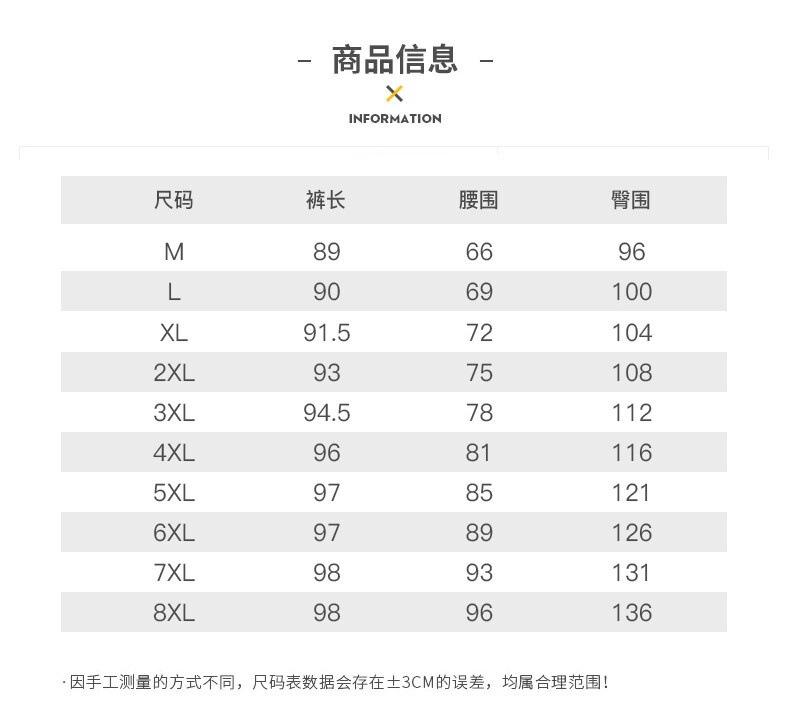 – 商品信息 –

INFORMATION

| 尺码 | 裤长 | 腰围 | 臀围 |
|---|---|---|---|
| M | 89 | 66 | 96 |
| L | 90 | 69 | 100 |
| XL | 91.5 | 72 | 104 |
| 2XL | 93 | 75 | 108 |
| 3XL | 94.5 | 78 | 112 |
| 4XL | 96 | 81 | 116 |
| 5XL | 97 | 85 | 121 |
| 6XL | 97 | 89 | 126 |
| 7XL | 98 | 93 | 131 |
| 8XL | 98 | 96 | 136 |

· 因手工测量的方式不同，尺码表数据会存在±3CM的误差，均属合理范围！